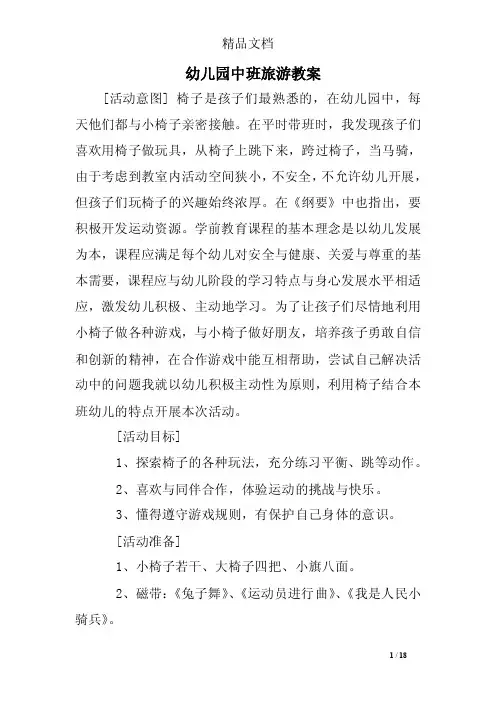 精品文档

幼儿园中班旅游教案

[活动意图] 椅子是孩子们最熟悉的，在幼儿园中，每天他们都与小椅子亲密接触。在平时带班时，我发现孩子们喜欢用椅子做玩具，从椅子上跳下来，跨过椅子，当马骑，由于考虑到教室内活动空间狭小，不安全，不允许幼儿开展，但孩子们玩椅子的兴趣始终浓厚。在《纲要》中也指出，要积极开发运动资源。学前教育课程的基本理念是以幼儿发展为本，课程应满足每个幼儿对安全与健康、关爱与尊重的基本需要，课程应与幼儿阶段的学习特点与身心发展水平相适应，激发幼儿积极、主动地学习。为了让孩子们尽情地利用小椅子做各种游戏，与小椅子做好朋友，培养孩子勇敢自信和创新的精神，在合作游戏中能互相帮助，尝试自己解决活动中的问题我就以幼儿积极主动性为原则，利用椅子结合本班幼儿的特点开展本次活动。

[活动目标]

1、探索椅子的各种玩法，充分练习平衡、跳等动作。

2、喜欢与同伴合作，体验运动的挑战与快乐。

3、懂得遵守游戏规则，有保护自己身体的意识。

[活动准备]

1、小椅子若干、大椅子四把、小旗八面。

2、磁带：《兔子舞》、《运动员进行曲》、《我是人民小骑兵》。

1 / 18